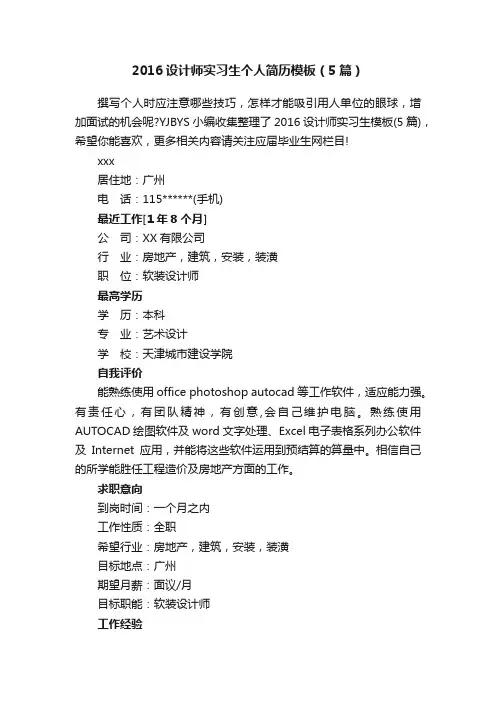 2016设计师实习生个人简历模板（5篇）

撰写个人时应注意哪些技巧，怎样才能吸引用人单位的眼球，增加面试的机会呢?YJBYS小编收集整理了2016设计师实习生模板(5篇)，希望你能喜欢，更多相关内容请关注应届毕业生网栏目!

xxx

居住地：广州

电　话：115******(手机)

最近工作[1年8个月]

公　司：XX有限公司

行　业：房地产，建筑，安装，装潢

职　位：软装设计师

最高学历

学　历：本科

专　业：艺术设计

学　校：天津城市建设学院

自我评价

能熟练使用office photoshop autocad等工作软件，适应能力强。有责任心，有团队精神，有创意,会自己维护电脑。熟练使用AUTOCAD绘图软件及word文字处理、Excel电子表格系列办公软件及 Internet 应用，并能将这些软件运用到预结算的算量中。相信自己的所学能胜任工程造价及房地产方面的工作。

求职意向

到岗时间：一个月之内

工作性质：全职

希望行业：房地产，建筑，安装，装潢

目标地点：广州

期望月薪：面议/月

目标职能：软装设计师

工作经验